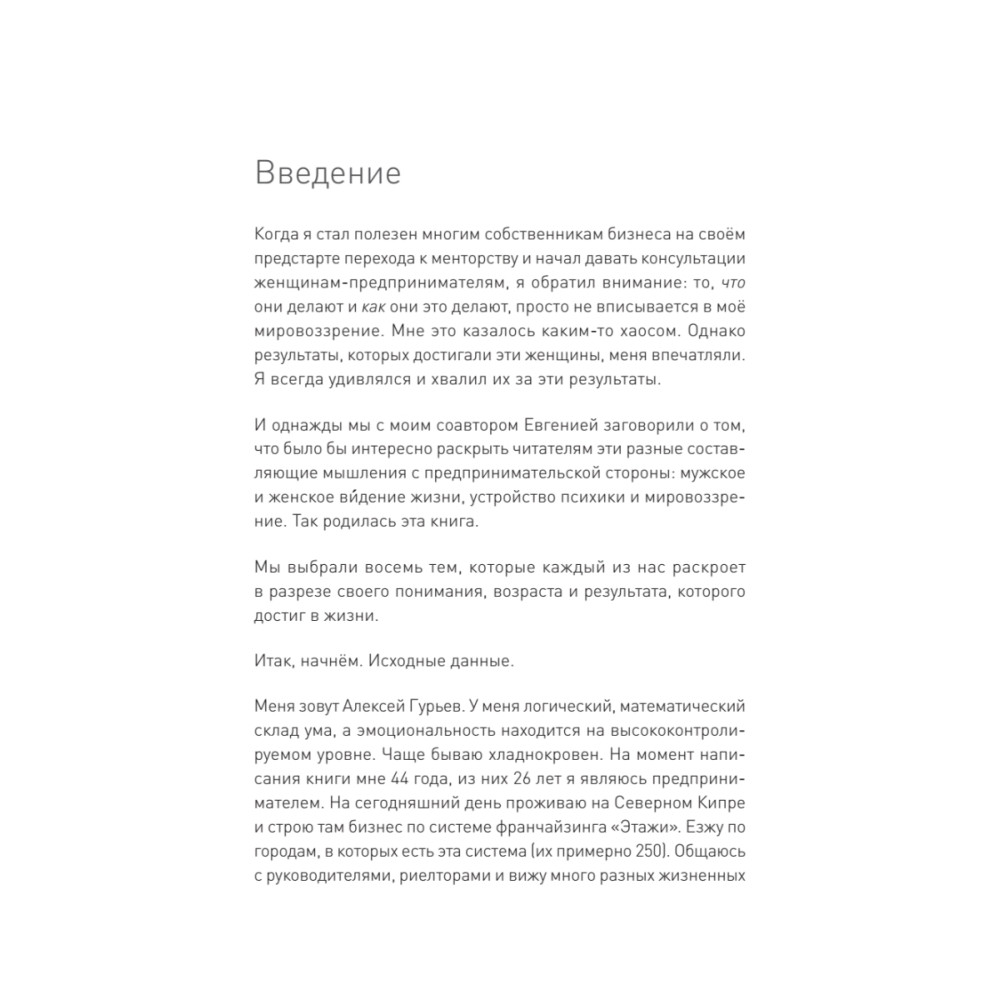 Введение

Когда я стал полезен многим собственникам бизнеса на своём предстарте перехода к менторству и начал давать консультации женщинам-предпринимателям, я обратил внимание: то, что они делают и как они это делают, просто не вписывается в моё мировоззрение. Мне это казалось каким-то хаосом. Однако результаты, которых достигали эти женщины, меня впечатляли. Я всегда удивлялся и хвалил их за эти результаты.

И однажды мы с моим соавтором Евгенией заговорили о том, что было бы интересно раскрыть читателям эти разные составляющие мышления с предпринимательской стороны: мужское и женское ви́дение жизни, устройство психики и мировоззрение. Так родилась эта книга.

Мы выбрали восемь тем, которые каждый из нас раскроет в разрезе своего понимания, возраста и результата, которого достиг в жизни.

Итак, начнём. Исходные данные.

Меня зовут Алексей Гурьев. У меня логический, математический склад ума, а эмоциональность находится на высококонтролируемом уровне. Чаще бываю хладнокровен. На момент написания книги мне 44 года, из них 26 лет я являюсь предпринимателем. На сегодняшний день проживаю на Северном Кипре и строю там бизнес по системе франчайзинга «Этажи». Езжу по городам, в которых есть эта система (их примерно 250). Общаюсь с руководителями, риелторами и вижу много разных жизненных